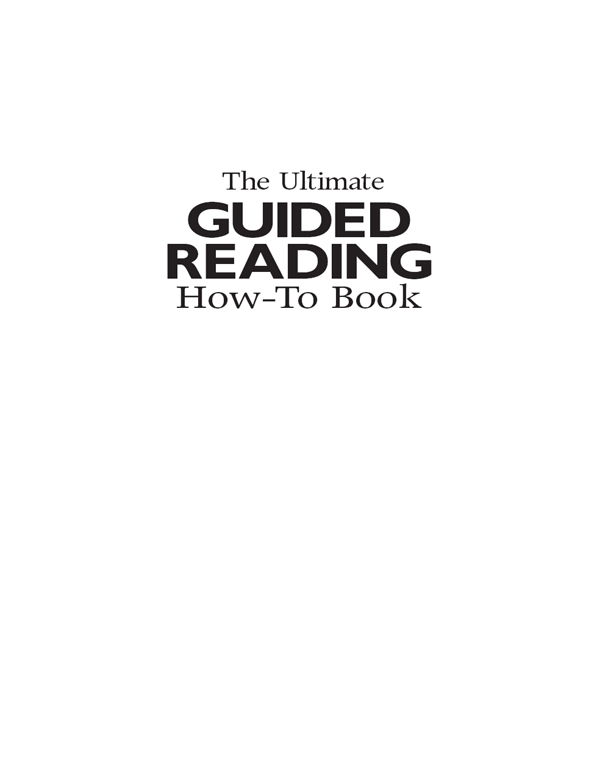 The Ultimate
GUIDED
READING
How-To Book